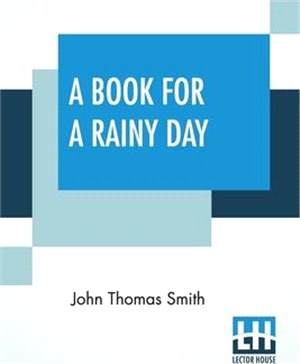 A BOOK FOR A RAINY DAY

John Thomas Smith

LH
LECTOR HOUSE